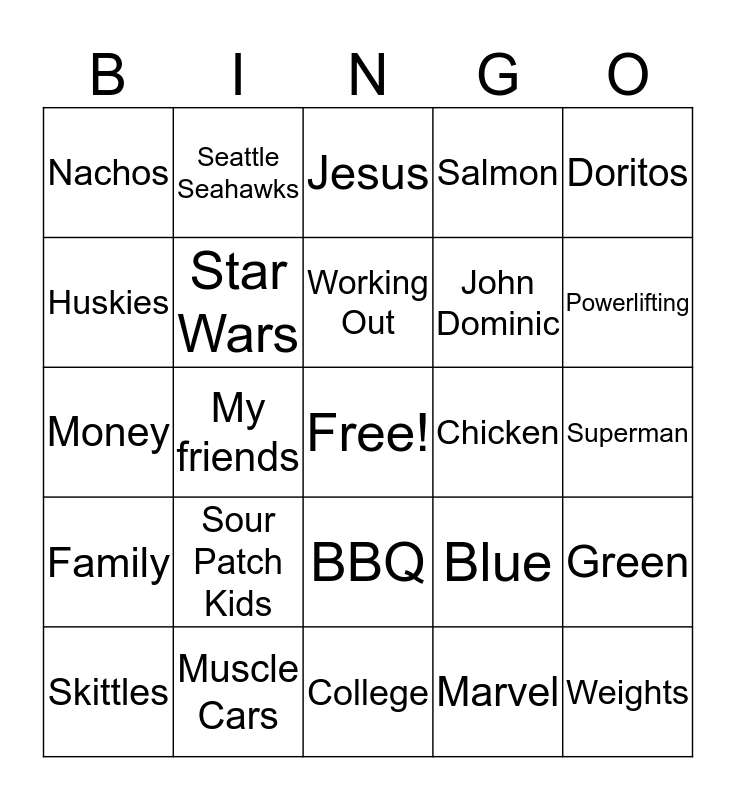 | B | I | N | G | O |
|---|---|---|---|---|
| Nachos | Seattle Seahawks | Jesus | Salmon | Doritos |
| Huskies | Star Wars | Working Out | John Dominic | Powerlifting |
| Money | My friends | Free! | Chicken | Superman |
| Family | Sour Patch Kids | BBQ | Blue | Green |
| Skittles | Muscle Cars | College | Marvel | Weights |